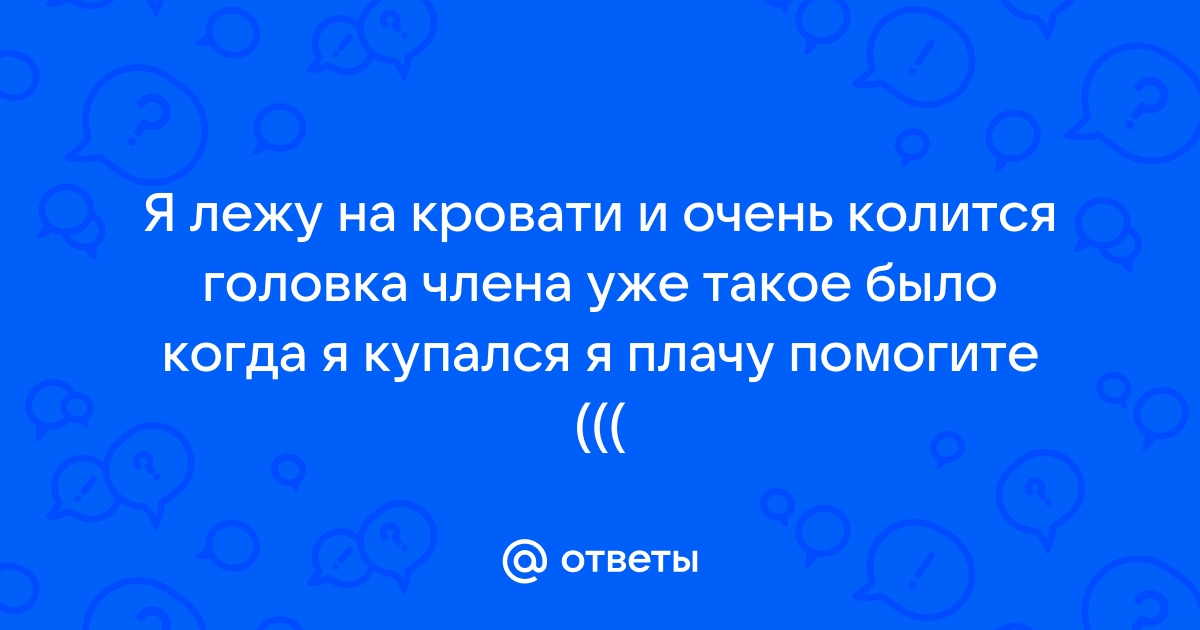 Я лежу на кровати и очень колится головка члена уже такое было когда я купался я плачу помогите (((

@ ответы